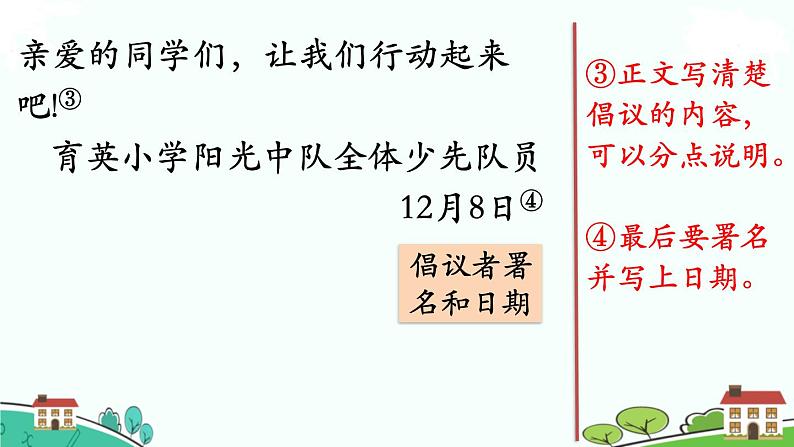 亲爱的同学们，让我们行动起来吧!③

育英小学阳光中队全体少先队员

12月8日④

倡议者署名和日期

③正文写清楚倡议的内容，可以分点说明。

④最后要署名并写上日期。